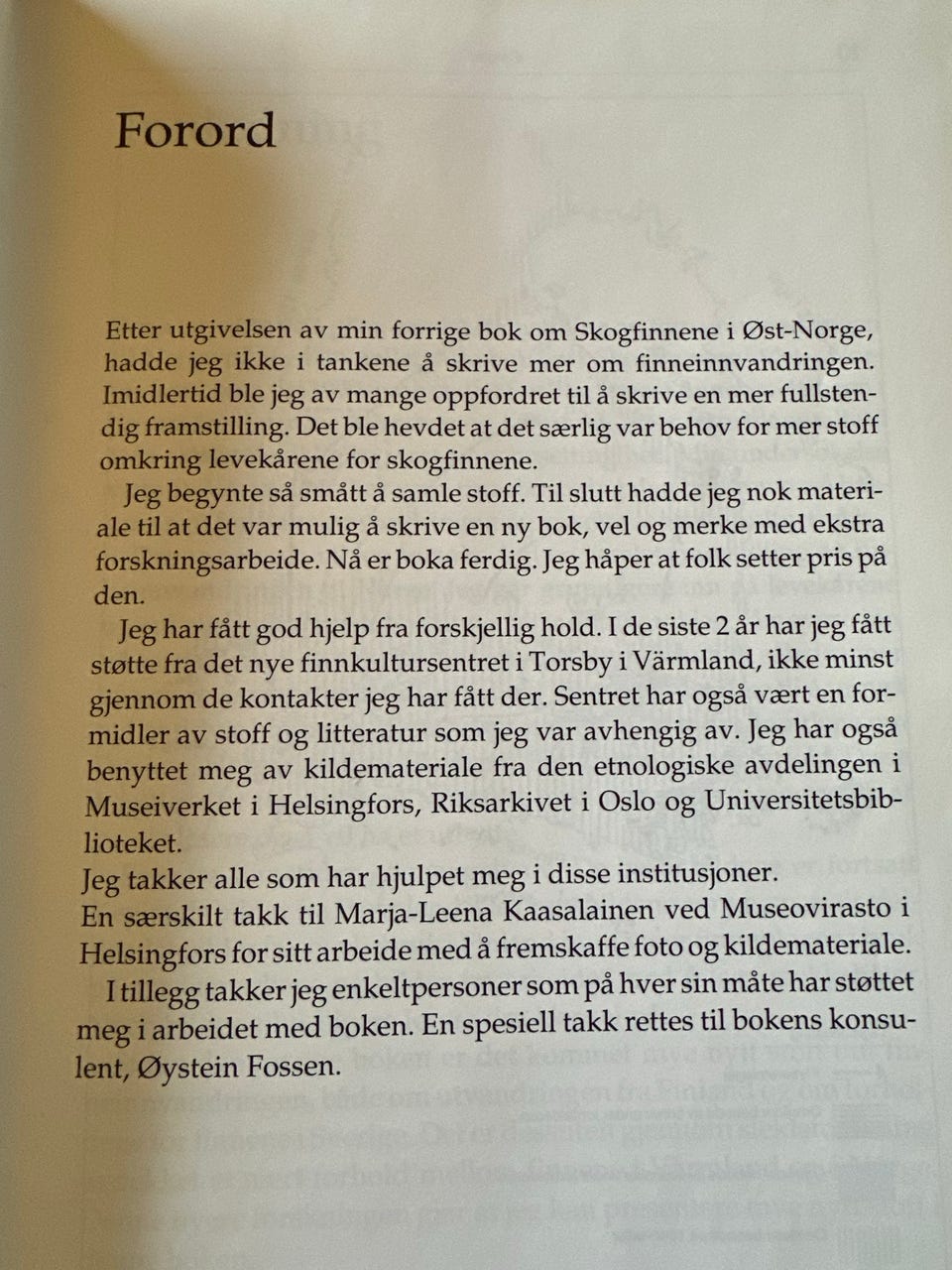 Forord

Etter utgivelsen av min forrige bok om Skogfinnene i Øst-Norge, hadde jeg ikke i tankene å skrive mer om finneinnvandringen. Imidlertid ble jeg av mange oppfordret til å skrive en mer fullstendig framstilling. Det ble hevdet at det særlig var behov for mer stoff omkring levekårene for skogfinnene.

Jeg begynte så smått å samle stoff. Til slutt hadde jeg nok materiale til at det var mulig å skrive en ny bok, vel og merke med ekstra forskningsarbeide. Nå er boka ferdig. Jeg håper at folk setter pris på den.

Jeg har fått god hjelp fra forskjellig hold. I de siste 2 år har jeg fått støtte fra det nye finnkultursentret i Torsby i Värmland, ikke minst gjennom de kontakter jeg har fått der. Sentret har også vært en formidler av stoff og litteratur som jeg var avhengig av. Jeg har også benyttet meg av kildemateriale fra den etnologiske avdelingen i Museiverket i Helsingfors, Riksarkivet i Oslo og Universitetsbiblioteket.
Jeg takker alle som har hjulpet meg i disse institusjoner.
En særskilt takk til Marja-Leena Kaasalainen ved Museovirasto i Helsingfors for sitt arbeide med å fremskaffe foto og kildemateriale.

I tillegg takker jeg enkeltpersoner som på hver sin måte har støttet meg i arbeidet med boken. En spesiell takk rettes til bokens konsulent, Øystein Fossen.